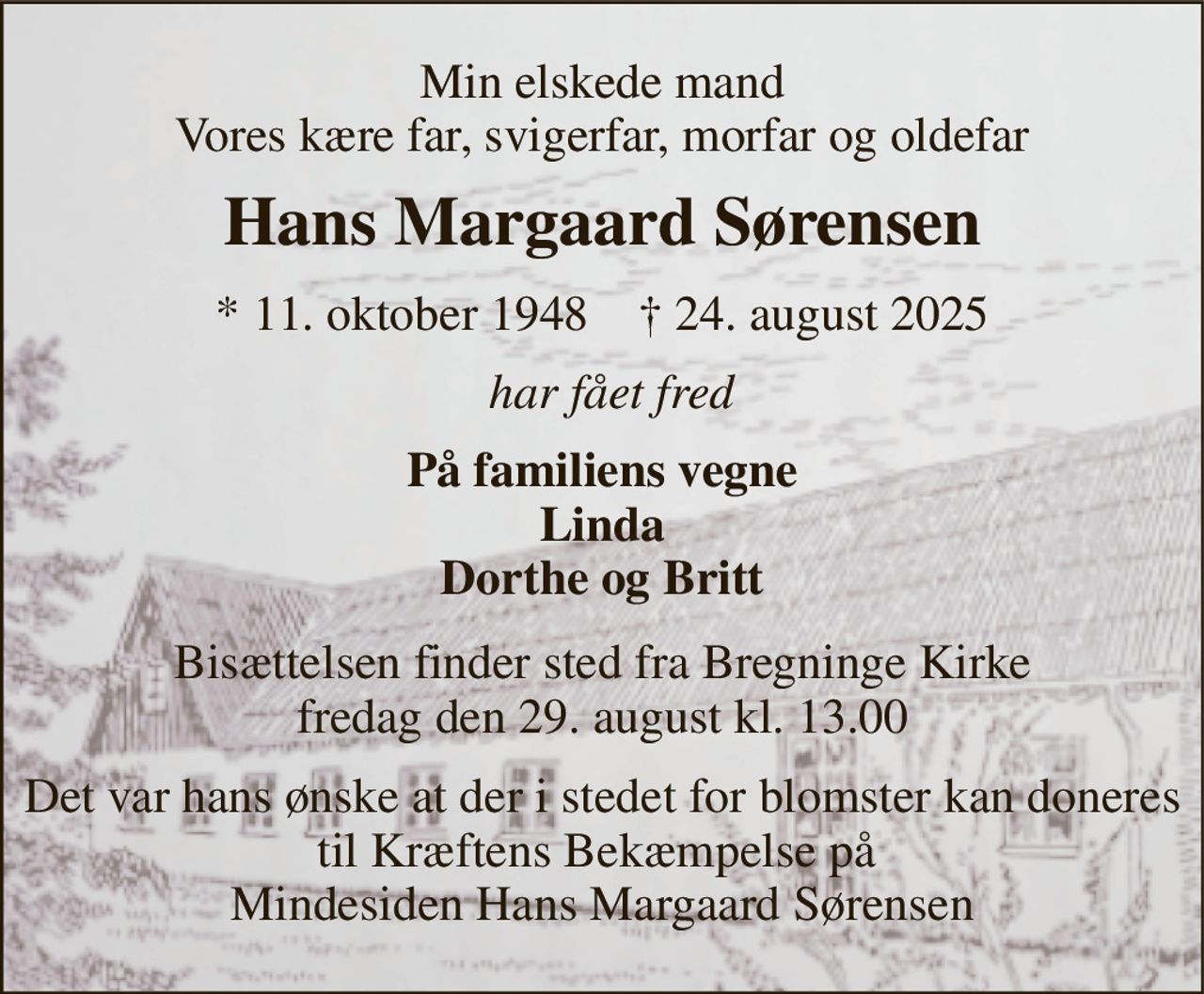 Min elskede mand
Vores kære far, svigerfar, morfar og oldefar

Hans Margaard Sørensen

* 11. oktober 1948 † 24. august 2025

har fået fred

På familiens vegne
Linda
Dorthe og Britt

Bisættelsen finder sted fra Bregninge Kirke
fredag den 29. august kl. 13.00

Det var hans ønske at der i stedet for blomster kan doneres
til Kræftens Bekæmpelse på
Mindesiden Hans Margaard Sørensen